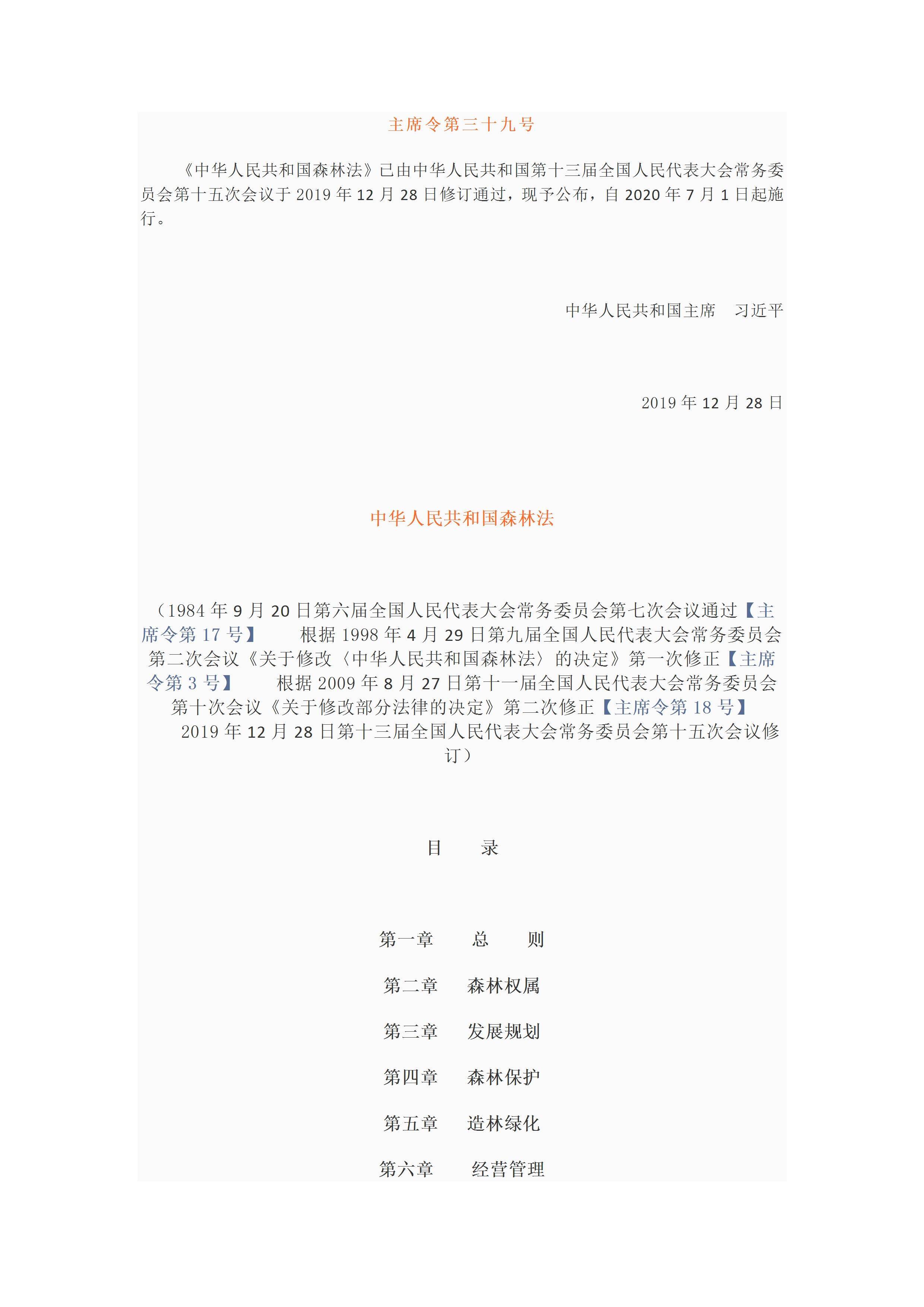 主席令第三十九号

《中华人民共和国森林法》已由中华人民共和国第十三届全国人民代表大会常务委员会第十五次会议于 2019 年 12 月 28 日修订通过，现予公布，自 2020 年 7 月 1 日起施行。

中华人民共和国主席　习近平

2019 年 12 月 28 日

中华人民共和国森林法

（1984 年 9 月 20 日第六届全国人民代表大会常务委员会第七次会议通过【主席令第 17 号】　根据 1998 年 4 月 29 日第九届全国人民代表大会常务委员会第二次会议《关于修改〈中华人民共和国森林法〉的决定》第一次修正【主席令第 3 号】　根据 2009 年 8 月 27 日第十一届全国人民代表大会常务委员会第十次会议《关于修改部分法律的决定》第二次修正【主席令第 18 号】　2019 年 12 月 28 日第十三届全国人民代表大会常务委员会第十五次会议修订）

目　录

第一章　总　则

第二章　森林权属

第三章　发展规划

第四章　森林保护

第五章　造林绿化

第六章　经营管理